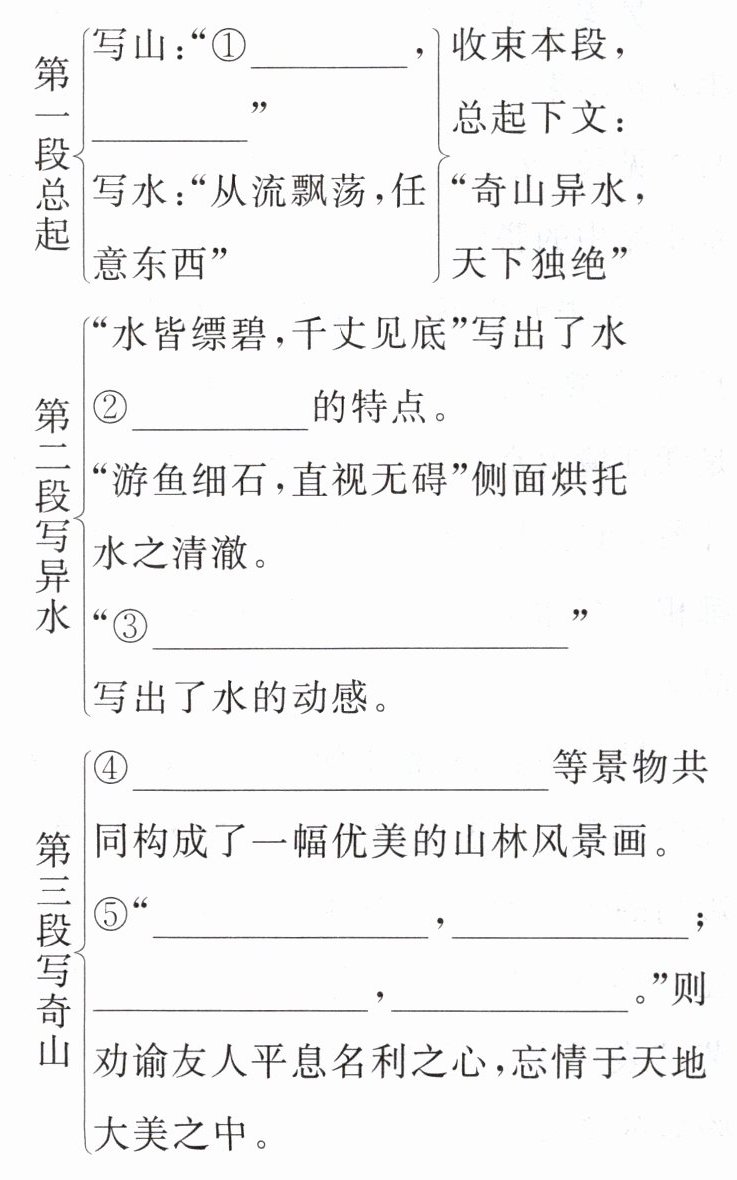 第一段总起

写山：“①________，________”

写水：“从流飘荡，任意东西”

收束本段，总起下文：“奇山异水，天下独绝”

第二段写异水

“水皆缥碧，千丈见底”写出了水②________的特点。

“游鱼细石，直视无碍”侧面烘托水之清澈。

“③________________”写出了水的动感。

第三段写奇山

④________________等景物共同构成了一幅优美的山林风景画。

⑤“________，________；________，________。”则劝谕友人平息名利之心，忘情于天地大美之中。